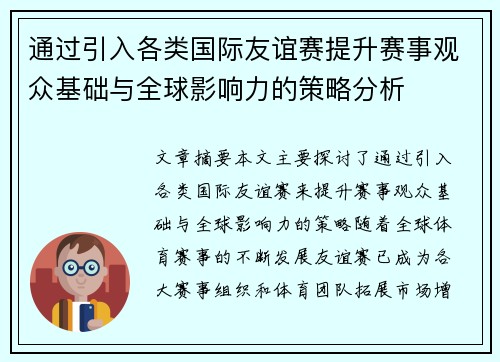 通过引入各类国际友谊赛提升赛事观众基础与全球影响力的策略分析

文章摘要本文主要探讨了通过引入各类国际友谊赛来提升赛事观众基础与全球影响力的策略随着全球体育赛事的不断发展友谊赛已成为各大赛事组织和体育团队拓展市场增